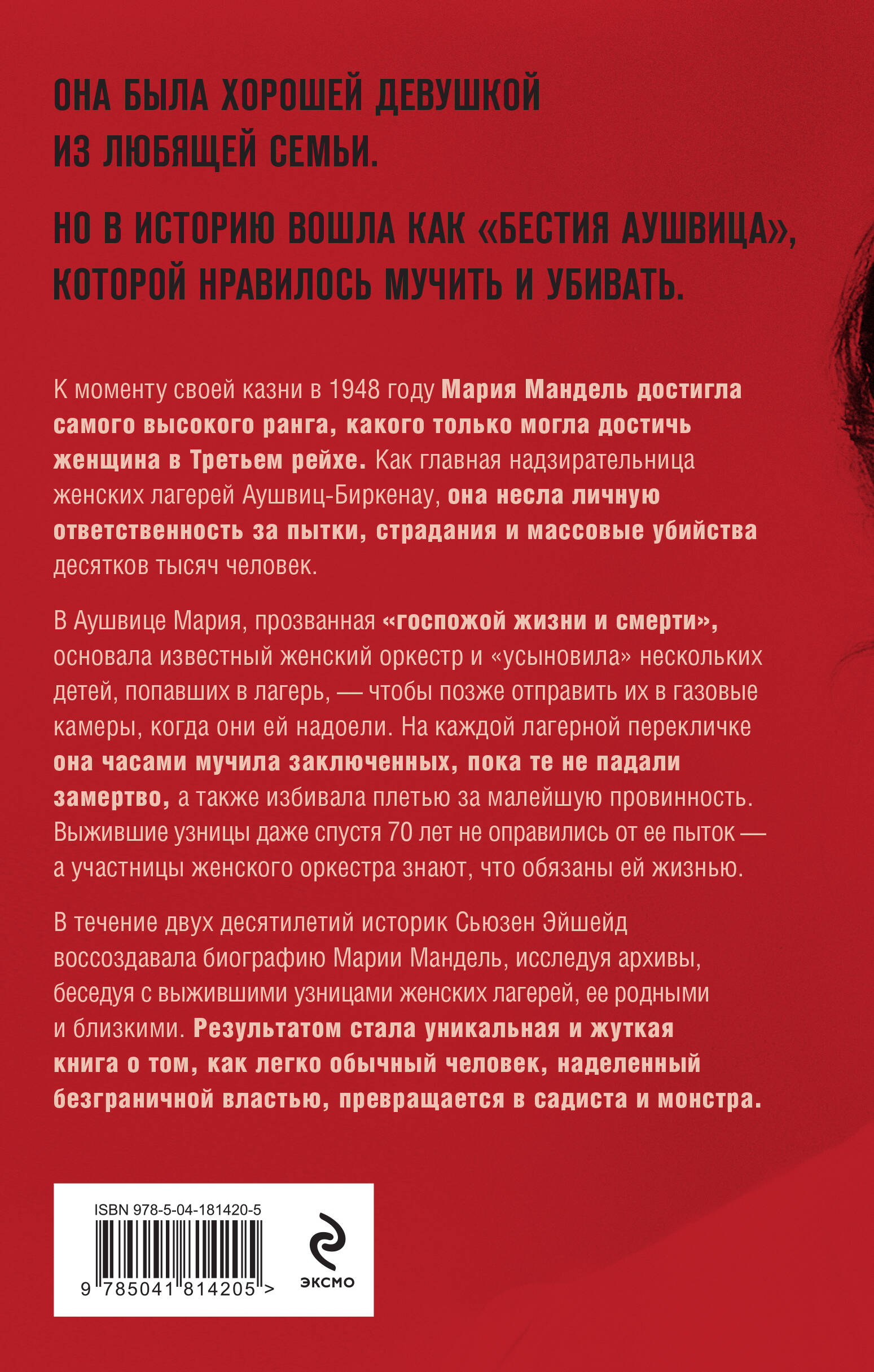 ОНА БЫЛА ХОРОШЕЙ ДЕВУШКОЙ ИЗ ЛЮБЯЩЕЙ СЕМЬИ.

НО В ИСТОРИЮ ВОШЛА КАК «БЕСТИЯ АУШВИЦА», КОТОРОЙ НРАВИЛОСЬ МУЧИТЬ И УБИВАТЬ.

К моменту своей казни в 1948 году Мария Мандель достигла самого высокого ранга, какого только могла достичь женщина в Третьем рейхе. Как главная надзирательница женских лагерей Аушвиц-Биркенау, она несла личную ответственность за пытки, страдания и массовые убийства десятков тысяч человек.

В Аушвице Мария, прозванная «госпожой жизни и смерти», основала известный женский оркестр и «усыновила» нескольких детей, попавших в лагерь, — чтобы позже отправить их в газовые камеры, когда они ей надоели. На каждой лагерной перекличке она часами мучила заключенных, пока те не падали замертво, а также избивала плетью за малейшую провинность. Выжившие узницы даже спустя 70 лет не оправились от ее пыток — а участницы женского оркестра знают, что обязаны ей жизнью.

В течение двух десятилетий историк Сьюзен Эйшейд воссоздавала биографию Марии Мандель, исследуя архивы, беседуя с выжившими узницами женских лагерей, ее родными и близкими. Результатом стала уникальная и жуткая книга о том, как легко обычный человек, наделенный безграничной властью, превращается в садиста и монстра.

ISBN 978-5-04-181420-5

9 785041 814205 >

ЭКСМО